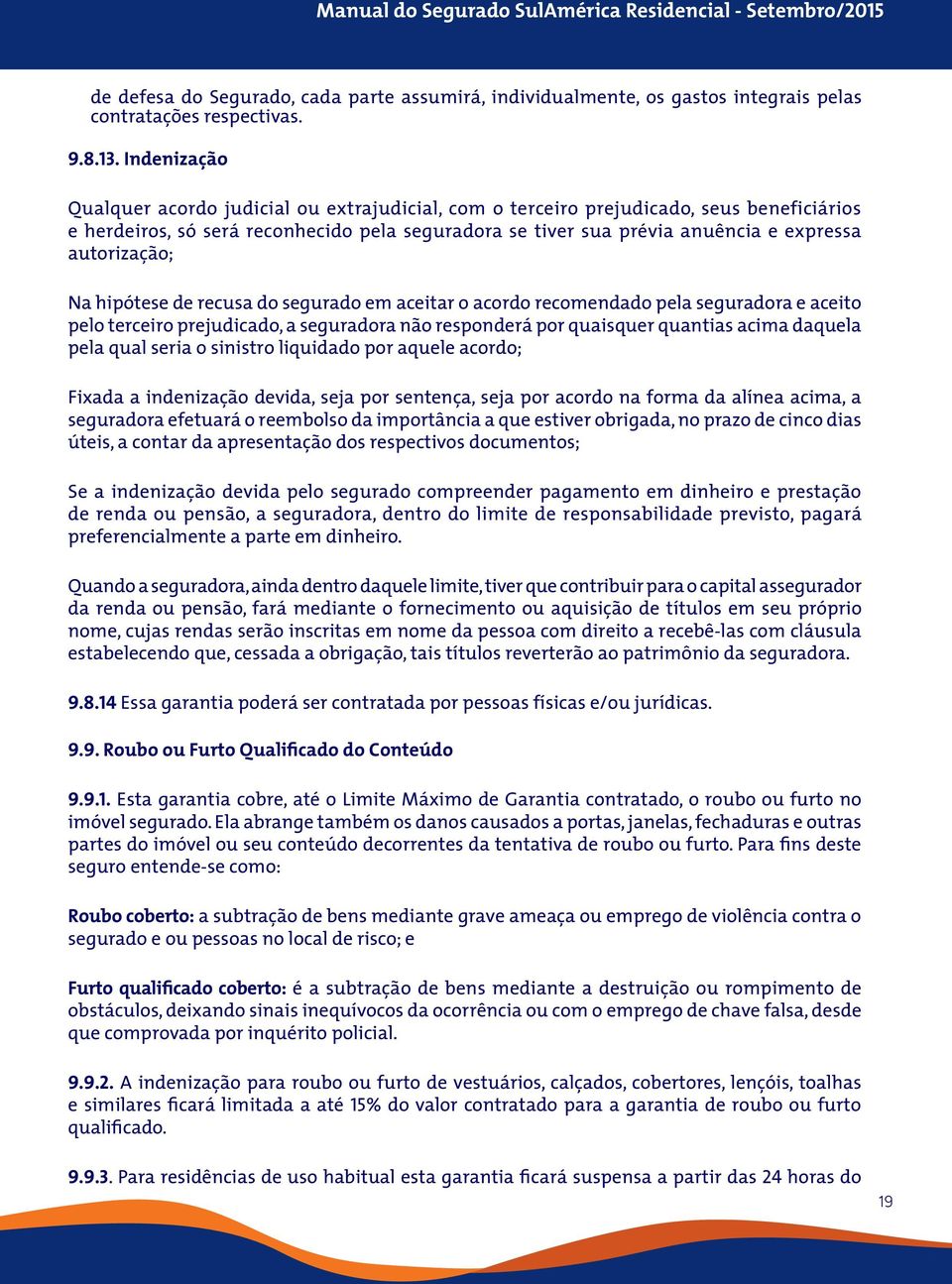 Manual do Segurado SulAmérica Residencial - Setembro/2015

de defesa do Segurado, cada parte assumirá, individualmente, os gastos integrais pelas contratações respectivas.

9.8.13. Indenização

Qualquer acordo judicial ou extrajudicial, com o terceiro prejudicado, seus beneficiários e herdeiros, só será reconhecido pela seguradora se tiver sua prévia anuência e expressa autorização;

Na hipótese de recusa do segurado em aceitar o acordo recomendado pela seguradora e aceito pelo terceiro prejudicado, a seguradora não responderá por quaisquer quantias acima daquela pela qual seria o sinistro liquidado por aquele acordo;

Fixada a indenização devida, seja por sentença, seja por acordo na forma da alínea acima, a seguradora efetuará o reembolso da importância a que estiver obrigada, no prazo de cinco dias úteis, a contar da apresentação dos respectivos documentos;

Se a indenização devida pelo segurado compreender pagamento em dinheiro e prestação de renda ou pensão, a seguradora, dentro do limite de responsabilidade previsto, pagará preferencialmente a parte em dinheiro.

Quando a seguradora, ainda dentro daquele limite, tiver que contribuir para o capital assegurador da renda ou pensão, fará mediante o fornecimento ou aquisição de títulos em seu próprio nome, cujas rendas serão inscritas em nome da pessoa com direito a recebê-las com cláusula estabelecendo que, cessada a obrigação, tais títulos reverterão ao patrimônio da seguradora.

9.8.14 Essa garantia poderá ser contratada por pessoas físicas e/ou jurídicas.

9.9. Roubo ou Furto Qualificado do Conteúdo

9.9.1. Esta garantia cobre, até o Limite Máximo de Garantia contratado, o roubo ou furto no imóvel segurado. Ela abrange também os danos causados a portas, janelas, fechaduras e outras partes do imóvel ou seu conteúdo decorrentes da tentativa de roubo ou furto. Para fins deste seguro entende-se como:

Roubo coberto: a subtração de bens mediante grave ameaça ou emprego de violência contra o segurado e ou pessoas no local de risco; e

Furto qualificado coberto: é a subtração de bens mediante a destruição ou rompimento de obstáculos, deixando sinais inequívocos da ocorrência ou com o emprego de chave falsa, desde que comprovada por inquérito policial.

9.9.2. A indenização para roubo ou furto de vestuários, calçados, cobertores, lençóis, toalhas e similares ficará limitada a até 15% do valor contratado para a garantia de roubo ou furto qualificado.

9.9.3. Para residências de uso habitual esta garantia ficará suspensa a partir das 24 horas do

19